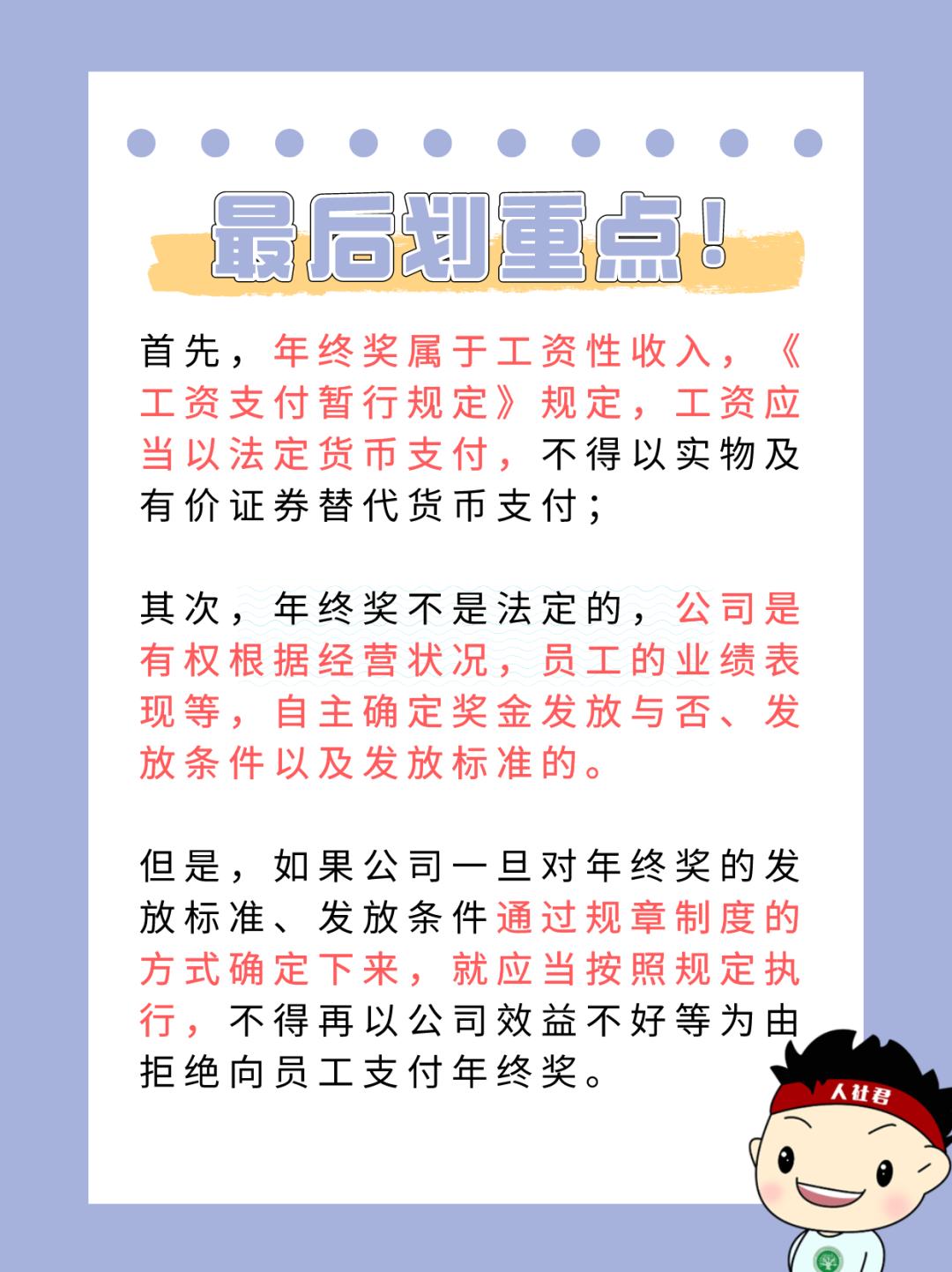 最后划重点！

首先，年终奖属于工资性收入，《工资支付暂行规定》规定，工资应当以法定货币支付，不得以实物及有价证券替代货币支付；

其次，年终奖不是法定的，公司是有权根据经营状况，员工的业绩表现等，自主确定奖金发放与否、发放条件以及发放标准的。

但是，如果公司一旦对年终奖的发放标准、发放条件通过规章制度的方式确定下来，就应当按照规定执行，不得再以公司效益不好等为由拒绝向员工支付年终奖。

人社君